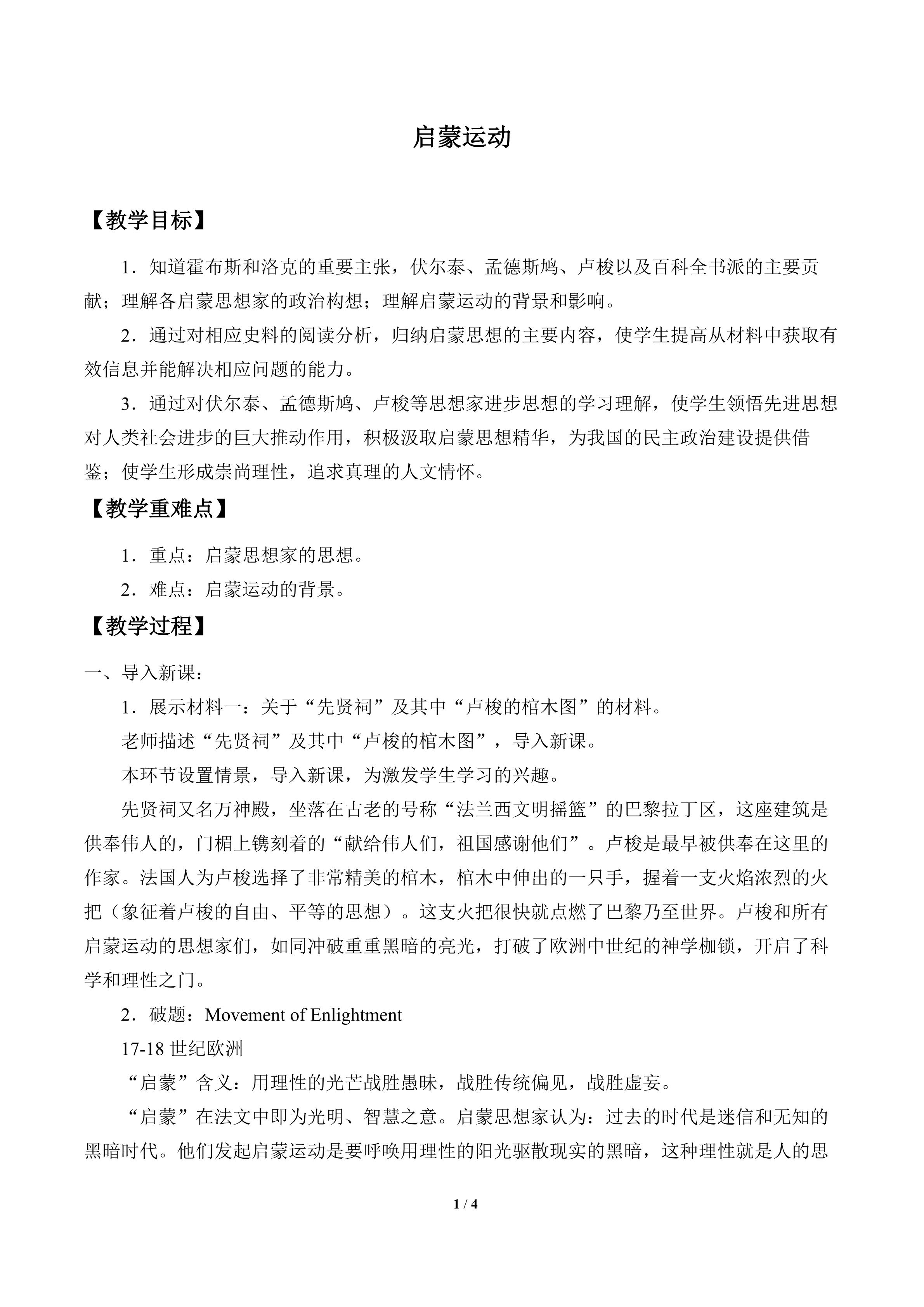 启蒙运动

【教学目标】

1．知道霍布斯和洛克的重要主张，伏尔泰、孟德斯鸠、卢梭以及百科全书派的主要贡献；理解各启蒙思想家的政治构想；理解启蒙运动的背景和影响。

2．通过对相应史料的阅读分析，归纳启蒙思想的主要内容，使学生提高从材料中获取有效信息并能解决相应问题的能力。

3．通过对伏尔泰、孟德斯鸠、卢梭等思想家进步思想的学习理解，使学生领悟先进思想对人类社会进步的巨大推动作用，积极汲取启蒙思想精华，为我国的民主政治建设提供借鉴；使学生形成崇尚理性，追求真理的人文情怀。

【教学重难点】

1．重点：启蒙思想家的思想。

2．难点：启蒙运动的背景。

【教学过程】

一、导入新课：

1．展示材料一：关于“先贤祠”及其中“卢梭的棺木图”的材料。

老师描述“先贤祠”及其中“卢梭的棺木图”，导入新课。

本环节设置情景，导入新课，为激发学生学习的兴趣。

先贤祠又名万神殿，坐落在古老的号称“法兰西文明摇篮”的巴黎拉丁区，这座建筑是供奉伟人的，门楣上镌刻着的“献给伟人们，祖国感谢他们”。卢梭是最早被供奉在这里的作家。法国人为卢梭选择了非常精美的棺木，棺木中伸出的一只手，握着一支火焰浓烈的火把（象征着卢梭的自由、平等的思想）。这支火把很快就点燃了巴黎乃至世界。卢梭和所有启蒙运动的思想家们，如同冲破重重黑暗的亮光，打破了欧洲中世纪的神学枷锁，开启了科学和理性之门。

2．破题：Movement of Enlightment

17-18世纪欧洲

“启蒙”含义：用理性的光芒战胜愚昧，战胜传统偏见，战胜虚妄。

“启蒙”在法文中即为光明、智慧之意。启蒙思想家认为：过去的时代是迷信和无知的黑暗时代。他们发起启蒙运动是要呼唤用理性的阳光驱散现实的黑暗，这种理性就是人的思

1 / 4